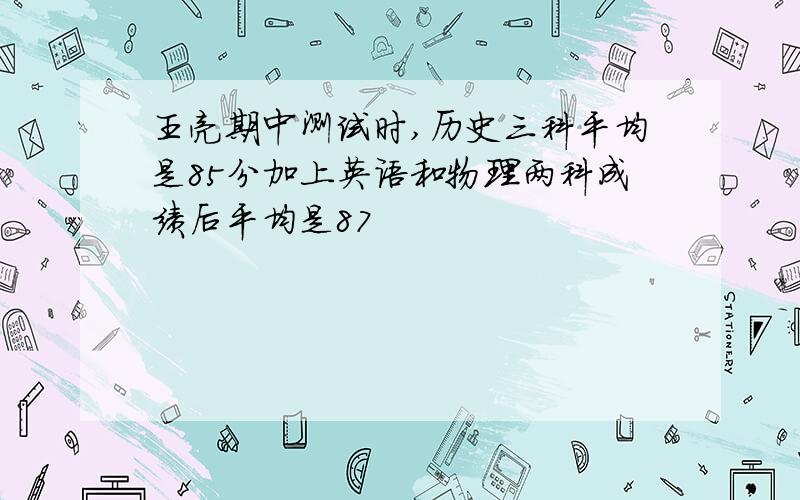 王亮期中测试时,历史三科平均是85分加上英语和物理两科成绩后平均是87

STATIONERY